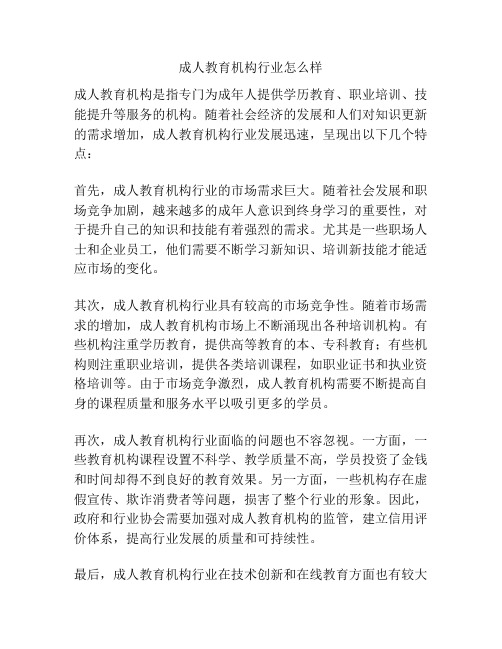 成人教育机构行业怎么样

成人教育机构是指专门为成年人提供学历教育、职业培训、技能提升等服务的机构。随着社会经济的发展和人们对知识更新的需求增加，成人教育机构行业发展迅速，呈现出以下几个特点：

首先，成人教育机构行业的市场需求巨大。随着社会发展和职场竞争加剧，越来越多的成年人意识到终身学习的重要性，对于提升自己的知识和技能有着强烈的需求。尤其是一些职场人士和企业员工，他们需要不断学习新知识、培训新技能才能适应市场的变化。

其次，成人教育机构行业具有较高的市场竞争性。随着市场需求的增加，成人教育机构市场上不断涌现出各种培训机构。有些机构注重学历教育，提供高等教育的本、专科教育；有些机构则注重职业培训，提供各类培训课程，如职业证书和执业资格培训等。由于市场竞争激烈，成人教育机构需要不断提高自身的课程质量和服务水平以吸引更多的学员。

再次，成人教育机构行业面临的问题也不容忽视。一方面，一些教育机构课程设置不科学、教学质量不高，学员投资了金钱和时间却得不到良好的教育效果。另一方面，一些机构存在虚假宣传、欺诈消费者等问题，损害了整个行业的形象。因此，政府和行业协会需要加强对成人教育机构的监管，建立信用评价体系，提高行业发展的质量和可持续性。

最后，成人教育机构行业在技术创新和在线教育方面也有较大